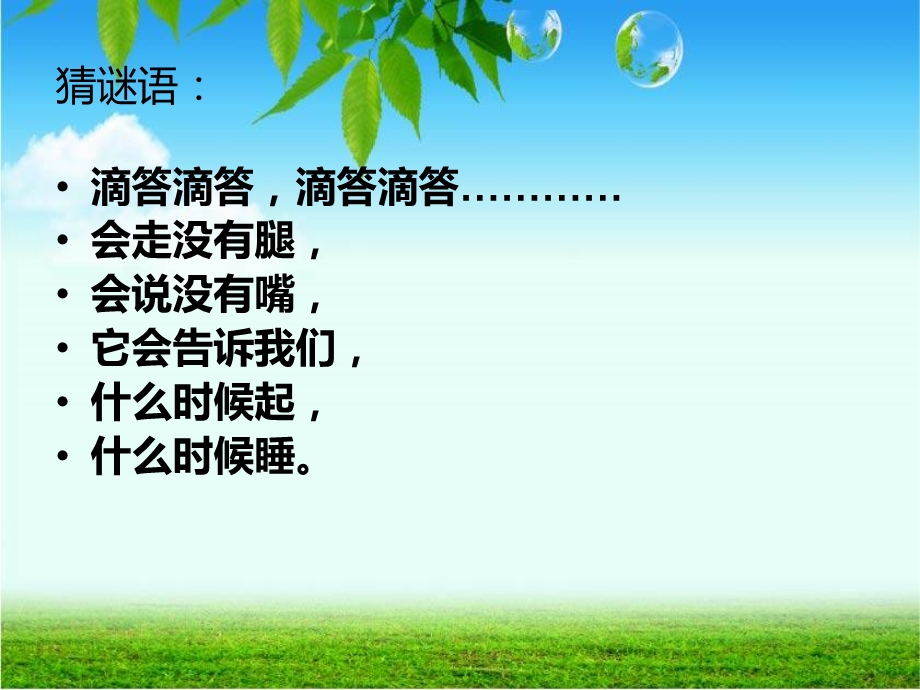 猜谜语：

• 滴答滴答，滴答滴答…………
• 会走没有腿，
• 会说没有嘴，
• 它会告诉我们，
• 什么时候起，
• 什么时候睡。